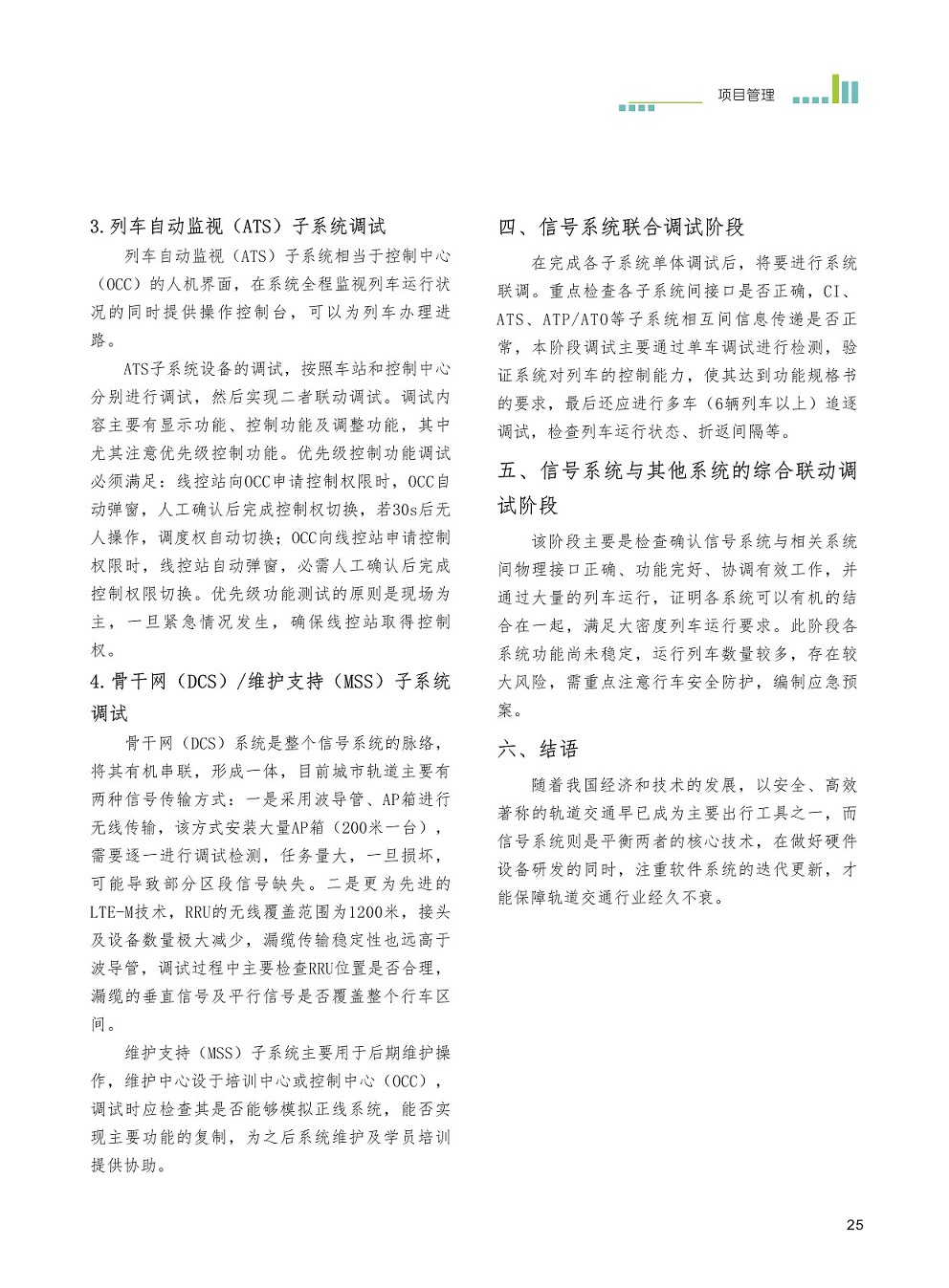 项目管理

3.列车自动监视（ATS）子系统调试

列车自动监视（ATS）子系统相当于控制中心（OCC）的人机界面，在系统全程监视列车运行状况的同时提供操作控制台，可以为列车办理进路。

ATS子系统设备的调试，按照车站和控制中心分别进行调试，然后实现二者联动调试。调试内容主要有显示功能、控制功能及调整功能，其中尤其注意优先级控制功能。优先级控制功能调试必须满足：线控站向OCC申请控制权限时，OCC自动弹窗，人工确认后完成控制权切换，若30s后无人操作，调度权自动切换；OCC向线控站申请控制权限时，线控站自动弹窗，必需人工确认后完成控制权限切换。优先级功能测试的原则是现场为主，一旦紧急情况发生，确保线控站取得控制权。

4.骨干网（DCS）/维护支持（MSS）子系统调试

骨干网（DCS）系统是整个信号系统的脉络，将其有机串联，形成一体，目前城市轨道主要有两种信号传输方式：一是采用波导管、AP箱进行无线传输，该方式安装大量AP箱（200米一台），需要逐一进行调试检测，任务量大，一旦损坏，可能导致部分区段信号缺失。二是更为先进的LTE-M技术，RRU的无线覆盖范围为1200米，接头及设备数量极大减少，漏缆传输稳定性也远高于波导管，调试过程中主要检查RRU位置是否合理，漏缆的垂直信号及平行信号是否覆盖整个行车区间。

维护支持（MSS）子系统主要用于后期维护操作，维护中心设于培训中心或控制中心（OCC），调试时应检查其是否能够模拟正线系统，能否实现主要功能的复制，为之后系统维护及学员培训提供协助。

四、信号系统联合调试阶段

在完成各子系统单体调试后，将要进行系统联调。重点检查各子系统间接口是否正确，CI、ATS、ATP/ATO等子系统相互间信息传递是否正常，本阶段调试主要通过单车调试进行检测，验证系统对列车的控制能力，使其达到功能规格书的要求，最后还应进行多车（6辆列车以上）追逐调试，检查列车运行状态、折返间隔等。

五、信号系统与其他系统的综合联动调试阶段

该阶段主要是检查确认信号系统与相关系统间物理接口正确、功能完好、协调有效工作，并通过大量的列车运行，证明各系统可以有机的结合在一起，满足大密度列车运行要求。此阶段各系统功能尚未稳定，运行列车数量较多，存在较大风险，需重点注意行车安全防护，编制应急预案。

六、结语

随着我国经济和技术的发展，以安全、高效著称的轨道交通早已成为主要出行工具之一，而信号系统则是平衡两者的核心技术，在做好硬件设备研发的同时，注重软件系统的迭代更新，才能保障轨道交通行业经久不衰。

25